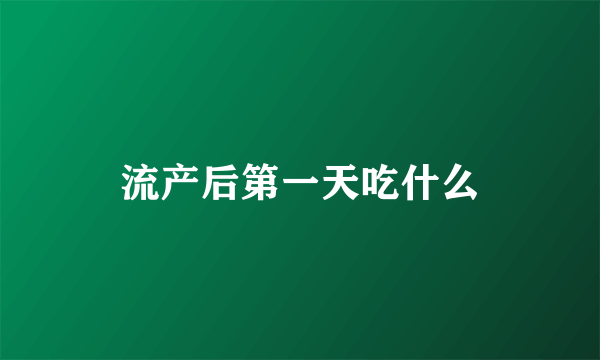 流产后第一天吃什么